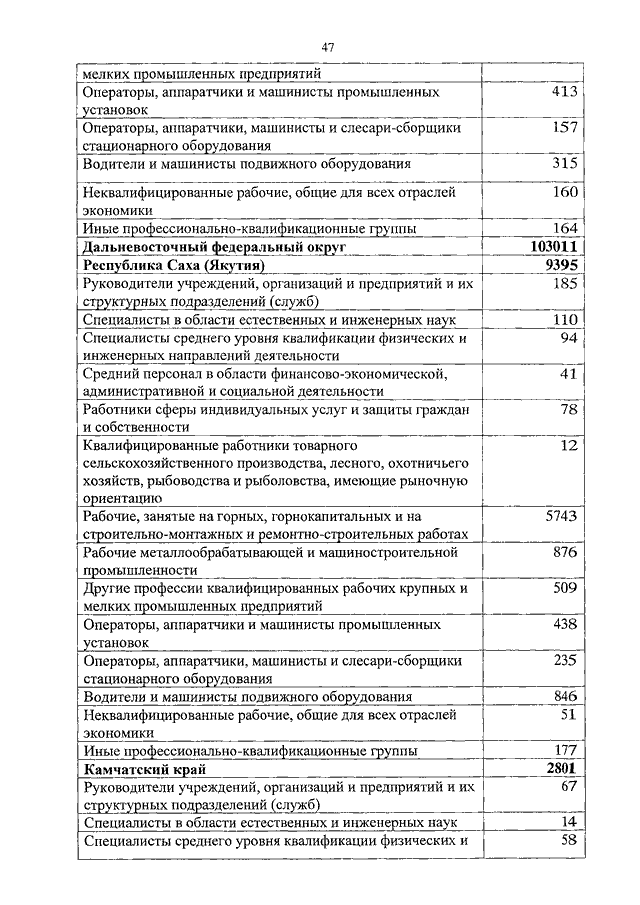 47

| | |
|---|---|
| мелких промышленных предприятий | |
| Операторы, аппаратчики и машинисты промышленных установок | 413 |
| Операторы, аппаратчики, машинисты и слесари-сборщики стационарного оборудования | 157 |
| Водители и машинисты подвижного оборудования | 315 |
| Неквалифицированные рабочие, общие для всех отраслей экономики | 160 |
| Иные профессионально-квалификационные группы | 164 |
| **Дальневосточный федеральный округ** | **103011** |
| **Республика Саха (Якутия)** | **9395** |
| Руководители учреждений, организаций и предприятий и их структурных подразделений (служб) | 185 |
| Специалисты в области естественных и инженерных наук | 110 |
| Специалисты среднего уровня квалификации физических и инженерных направлений деятельности | 94 |
| Средний персонал в области финансово-экономической, административной и социальной деятельности | 41 |
| Работники сферы индивидуальных услуг и защиты граждан и собственности | 78 |
| Квалифицированные работники товарного сельскохозяйственного производства, лесного, охотничьего хозяйств, рыбоводства и рыболовства, имеющие рыночную ориентацию | 12 |
| Рабочие, занятые на горных, горнокапитальных и на строительно-монтажных и ремонтно-строительных работах | 5743 |
| Рабочие металлообрабатывающей и машиностроительной промышленности | 876 |
| Другие профессии квалифицированных рабочих крупных и мелких промышленных предприятий | 509 |
| Операторы, аппаратчики и машинисты промышленных установок | 438 |
| Операторы, аппаратчики, машинисты и слесари-сборщики стационарного оборудования | 235 |
| Водители и машинисты подвижного оборудования | 846 |
| Неквалифицированные рабочие, общие для всех отраслей экономики | 51 |
| Иные профессионально-квалификационные группы | 177 |
| **Камчатский край** | **2801** |
| Руководители учреждений, организаций и предприятий и их структурных подразделений (служб) | 67 |
| Специалисты в области естественных и инженерных наук | 14 |
| Специалисты среднего уровня квалификации физических и | 58 |